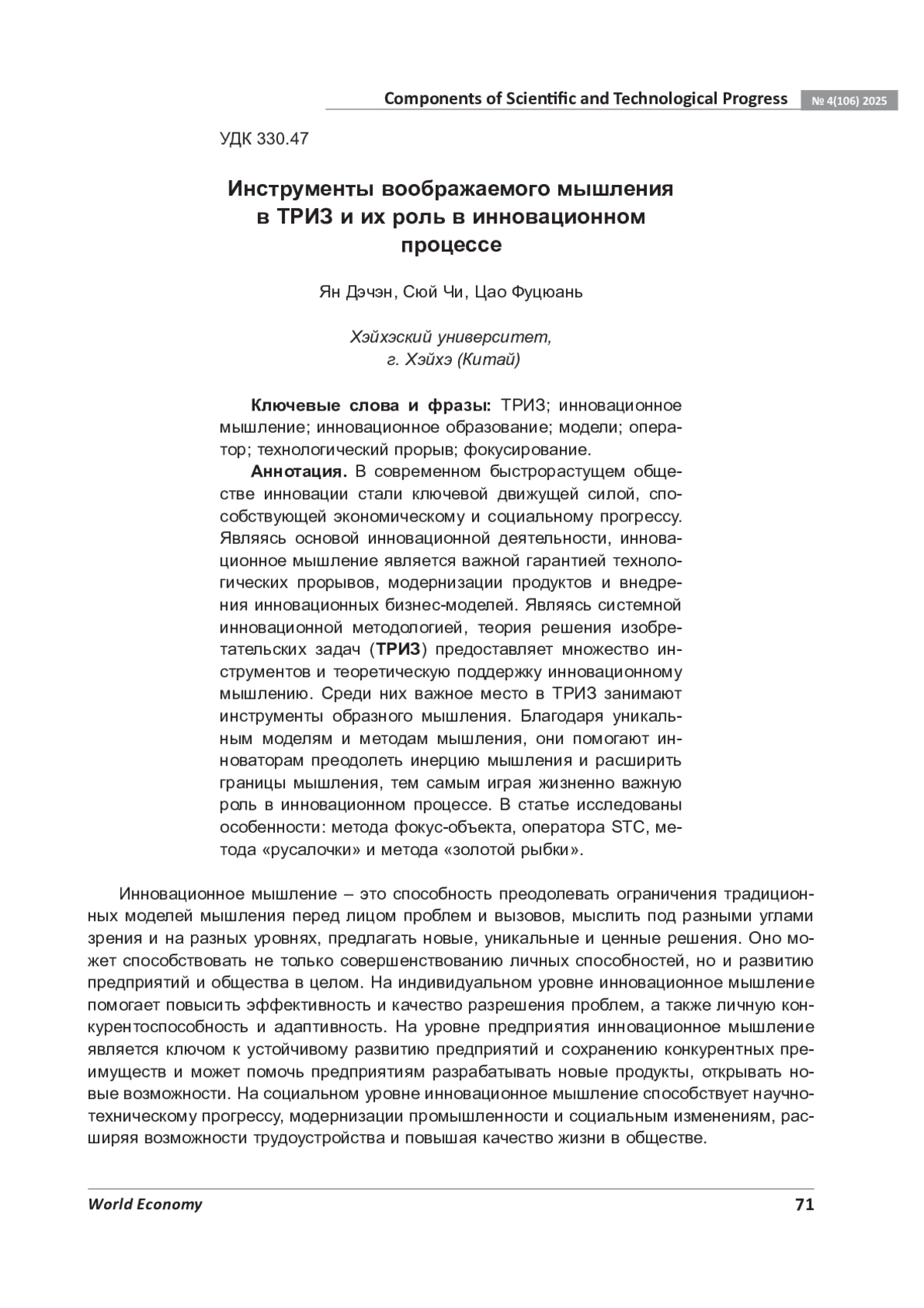 Components of Scientific and Technological Progress № 4(106) 2025

УДК 330.47

Инструменты воображаемого мышления в ТРИЗ и их роль в инновационном процессе

Ян Дэчэн, Сюй Чи, Цао Фуцюань

Хэйхэский университет,
г. Хэйхэ (Китай)

Ключевые слова и фразы: ТРИЗ; инновационное мышление; инновационное образование; модели; оператор; технологический прорыв; фокусирование.

Аннотация. В современном быстрорастущем обществе инновации стали ключевой движущей силой, способствующей экономическому и социальному прогрессу. Являясь основой инновационной деятельности, инновационное мышление является важной гарантией технологических прорывов, модернизации продуктов и внедрения инновационных бизнес-моделей. Являясь системной инновационной методологией, теория решения изобретательских задач (ТРИЗ) предоставляет множество инструментов и теоретическую поддержку инновационному мышлению. Среди них важное место в ТРИЗ занимают инструменты образного мышления. Благодаря уникальным моделям и методам мышления, они помогают инноваторам преодолеть инерцию мышления и расширить границы мышления, тем самым играя жизненно важную роль в инновационном процессе. В статье исследованы особенности: метода фокус-объекта, оператора STC, метода «русалочки» и метода «золотой рыбки».

Инновационное мышление – это способность преодолевать ограничения традиционных моделей мышления перед лицом проблем и вызовов, мыслить под разными углами зрения и на разных уровнях, предлагать новые, уникальные и ценные решения. Оно может способствовать не только совершенствованию личных способностей, но и развитию предприятий и общества в целом. На индивидуальном уровне инновационное мышление помогает повысить эффективность и качество разрешения проблем, а также личную конкурентоспособность и адаптивность. На уровне предприятия инновационное мышление является ключом к устойчивому развитию предприятий и сохранению конкурентных преимуществ и может помочь предприятиям разрабатывать новые продукты, открывать новые возможности. На социальном уровне инновационное мышление способствует научно-техническому прогрессу, модернизации промышленности и социальным изменениям, расширяя возможности трудоустройства и повышая качество жизни в обществе.

World Economy 71